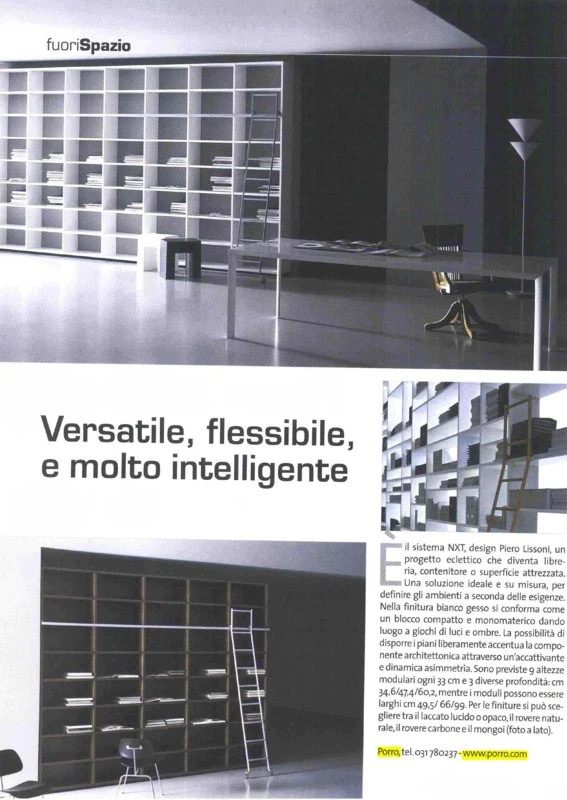 fuoriSpazio

Versatile, flessibile, e molto intelligente

È il sistema NXT, design Piero Lissoni, un progetto eclettico che diventa libreria, contenitore o superficie attrezzata. Una soluzione ideale e su misura, per definire gli ambienti a seconda delle esigenze. Nella finitura bianco gesso si conforma come un blocco compatto e monomaterico dando luogo a giochi di luci e ombre. La possibilità di disporre i piani liberamente accentua la componente architettonica attraverso un'accattivante e dinamica asimmetria. Sono previste 9 altezze modulari ogni 33 cm e 3 diverse profondità: cm 34,6/47,4/60,2, mentre i moduli possono essere larghi cm 49,5/ 66/99. Per le finiture si può scegliere tra il laccato lucido o opaco, il rovere naturale, il rovere carbone e il mongoi (foto a lato).

Porro, tel. 031 780237 - www.porro.com